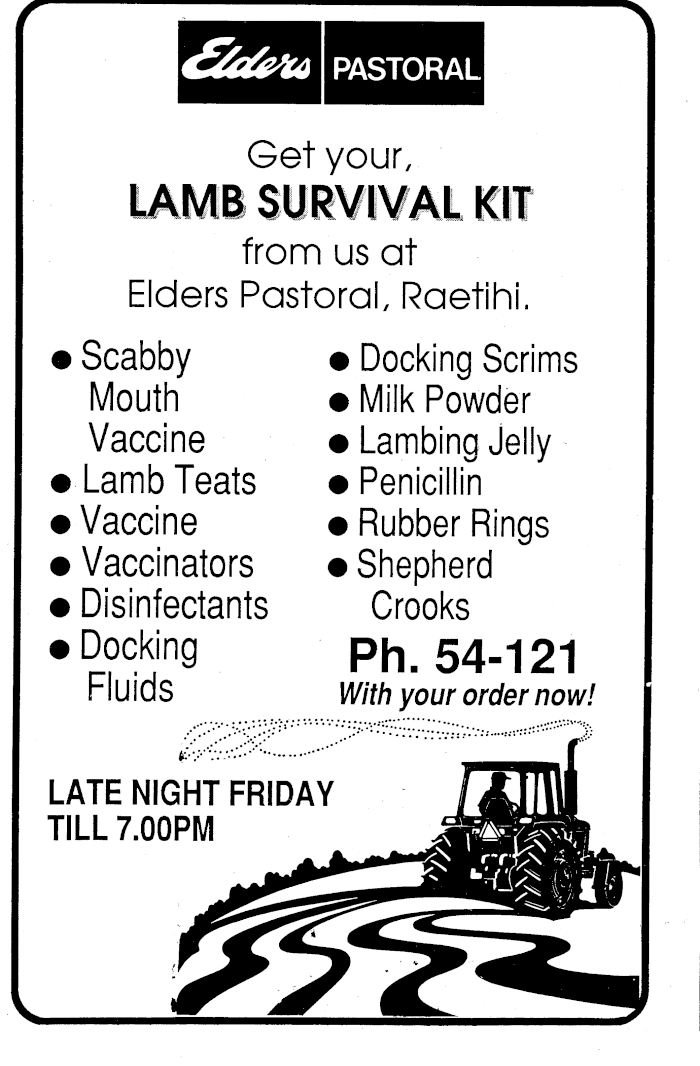 Elders PASTORAL

Get your,
LAMB SURVIVAL KIT
from us at
Elders Pastoral, Raetihi.

● Scabby Mouth Vaccine
● Lamb Teats
● Vaccine
● Vaccinators
● Disinfectants
● Docking Fluids

● Docking Scrims
● Milk Powder
● Lambing Jelly
● Penicillin
● Rubber Rings
● Shepherd Crooks

Ph. 54-121
With your order now!

LATE NIGHT FRIDAY
TILL 7.00PM